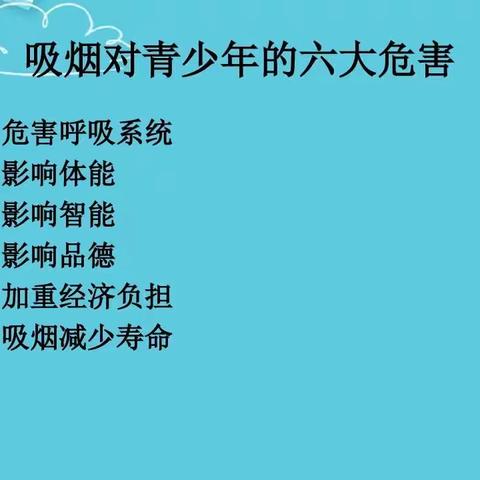 吸烟对青少年的六大危害

危害呼吸系统
影响体能
影响智能
影响品德
加重经济负担
吸烟减少寿命